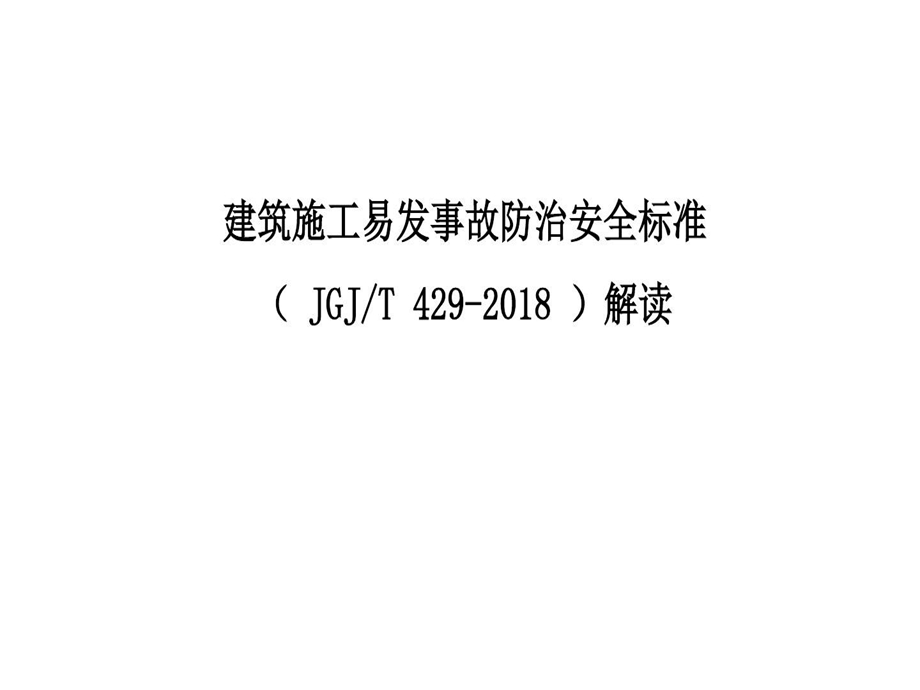 建筑施工易发事故防治安全标准

（ JGJ/T 429-2018 ）解读